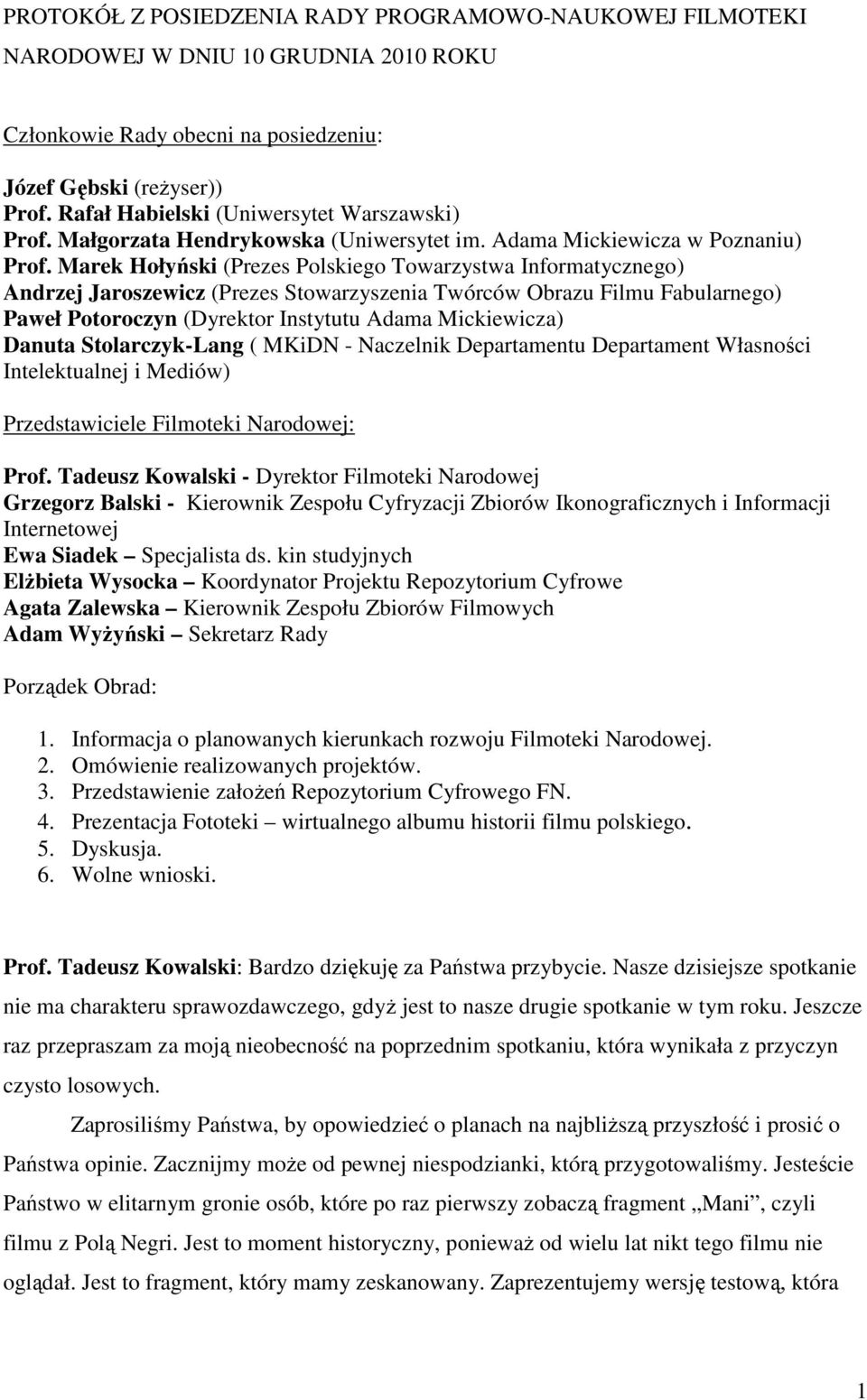 PROTOKÓŁ Z POSIEDZENIA RADY PROGRAMOWO-NAUKOWEJ FILMOTEKI NARODOWEJ W DNIU 10 GRUDNIA 2010 ROKU

Członkowie Rady obecni na posiedzeniu:

Józef Gębski (reżyser))
Prof. Rafał Habielski (Uniwersytet Warszawski)
Prof. Małgorzata Hendrykowska (Uniwersytet im. Adama Mickiewicza w Poznaniu)
Prof. Marek Hołyński (Prezes Polskiego Towarzystwa Informatycznego)
Andrzej Jaroszewicz (Prezes Stowarzyszenia Twórców Obrazu Filmu Fabularnego)
Paweł Potoroczyn (Dyrektor Instytutu Adama Mickiewicza)
Danuta Stolarczyk-Lang ( MKiDN - Naczelnik Departamentu Departament Własności Intelektualnej i Mediów)

Przedstawiciele Filmoteki Narodowej:

Prof. Tadeusz Kowalski - Dyrektor Filmoteki Narodowej
Grzegorz Balski - Kierownik Zespołu Cyfryzacji Zbiorów Ikonograficznych i Informacji Internetowej
Ewa Siadek – Specjalista ds. kin studyjnych
Elżbieta Wysocka – Koordynator Projektu Repozytorium Cyfrowe
Agata Zalewska – Kierownik Zespołu Zbiorów Filmowych
Adam Wyżyński – Sekretarz Rady

Porządek Obrad:

1. Informacja o planowanych kierunkach rozwoju Filmoteki Narodowej.
2. Omówienie realizowanych projektów.
3. Przedstawienie założeń Repozytorium Cyfrowego FN.
4. Prezentacja Fototeki – wirtualnego albumu historii filmu polskiego.
5. Dyskusja.
6. Wolne wnioski.

Prof. Tadeusz Kowalski: Bardzo dziękuję za Państwa przybycie. Nasze dzisiejsze spotkanie nie ma charakteru sprawozdawczego, gdyż jest to nasze drugie spotkanie w tym roku. Jeszcze raz przepraszam za moją nieobecność na poprzednim spotkaniu, która wynikała z przyczyn czysto losowych.

Zaprosiliśmy Państwa, by opowiedzieć o planach na najbliższą przyszłość i prosić o Państwa opinie. Zacznijmy może od pewnej niespodzianki, którą przygotowaliśmy. Jesteście Państwo w elitarnym gronie osób, które po raz pierwszy zobaczą fragment „Mani”, czyli filmu z Polą Negri. Jest to moment historyczny, ponieważ od wielu lat nikt tego filmu nie oglądał. Jest to fragment, który mamy zeskanowany. Zaprezentujemy wersję testową, która

1